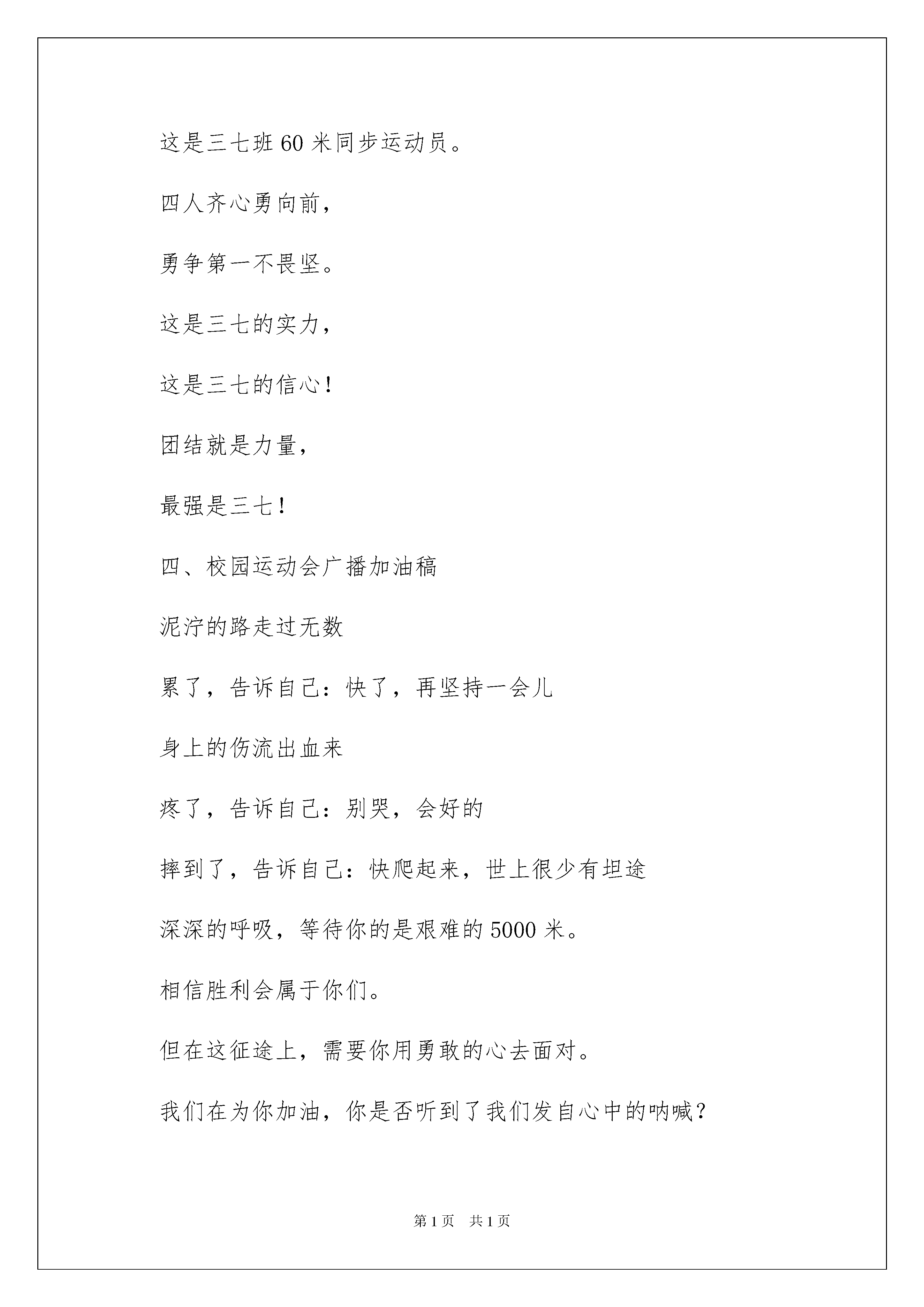 这是三七班 60 米同步运动员。

四人齐心勇向前，

勇争第一不畏坚。

这是三七的实力，

这是三七的信心！

团结就是力量，

最强是三七！

四、校园运动会广播加油稿

泥泞的路走过无数

累了，告诉自己：快了，再坚持一会儿

身上的伤流出血来

疼了，告诉自己：别哭，会好的

摔到了，告诉自己：快爬起来，世上很少有坦途

深深的呼吸，等待你的是艰难的 5000 米。

相信胜利会属于你们。

但在这征途上，需要你用勇敢的心去面对。

我们在为你加油，你是否听到了我们发自心中的呐喊？

第 1 页　共 1 页